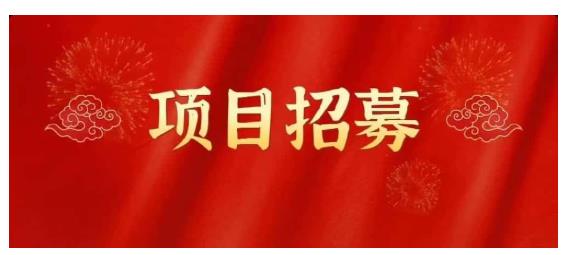 项目招募